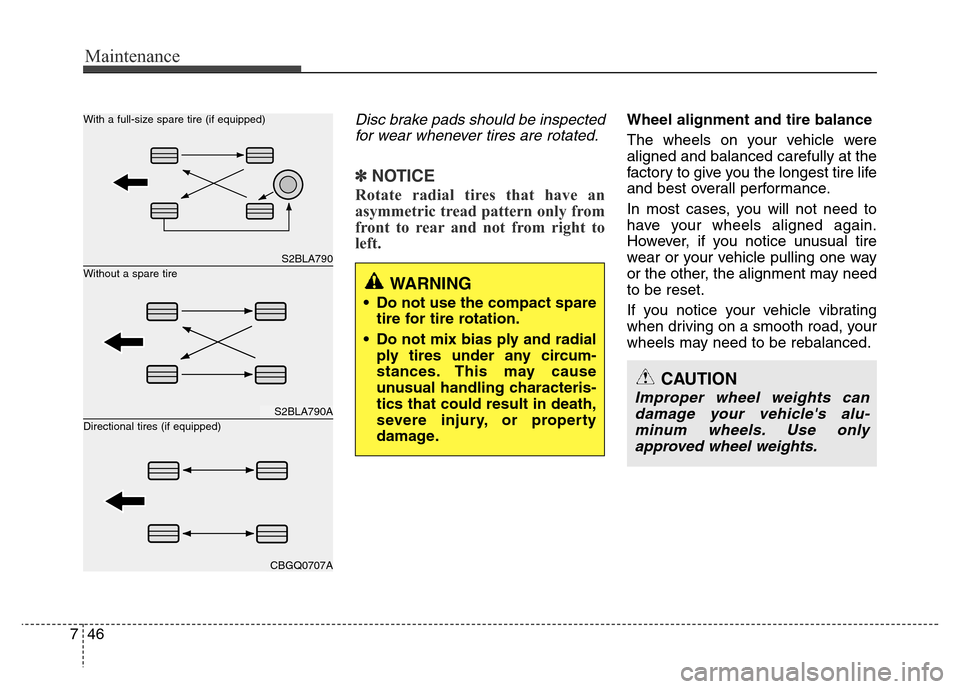 Maintenance

With a full-size spare tire (if equipped)

S2BLA790

Without a spare tire

S2BLA790A

Directional tires (if equipped)

CBGQ0707A

Disc brake pads should be inspected for wear whenever tires are rotated.

✽ NOTICE

Rotate radial tires that have an asymmetric tread pattern only from front to rear and not from right to left.

WARNING

• Do not use the compact spare tire for tire rotation.

• Do not mix bias ply and radial ply tires under any circumstances. This may cause unusual handling characteristics that could result in death, severe injury, or property damage.

Wheel alignment and tire balance

The wheels on your vehicle were aligned and balanced carefully at the factory to give you the longest tire life and best overall performance.

In most cases, you will not need to have your wheels aligned again. However, if you notice unusual tire wear or your vehicle pulling one way or the other, the alignment may need to be reset.

If you notice your vehicle vibrating when driving on a smooth road, your wheels may need to be rebalanced.

CAUTION

Improper wheel weights can damage your vehicle's aluminum wheels. Use only approved wheel weights.

7 46

carmanualsonline.info